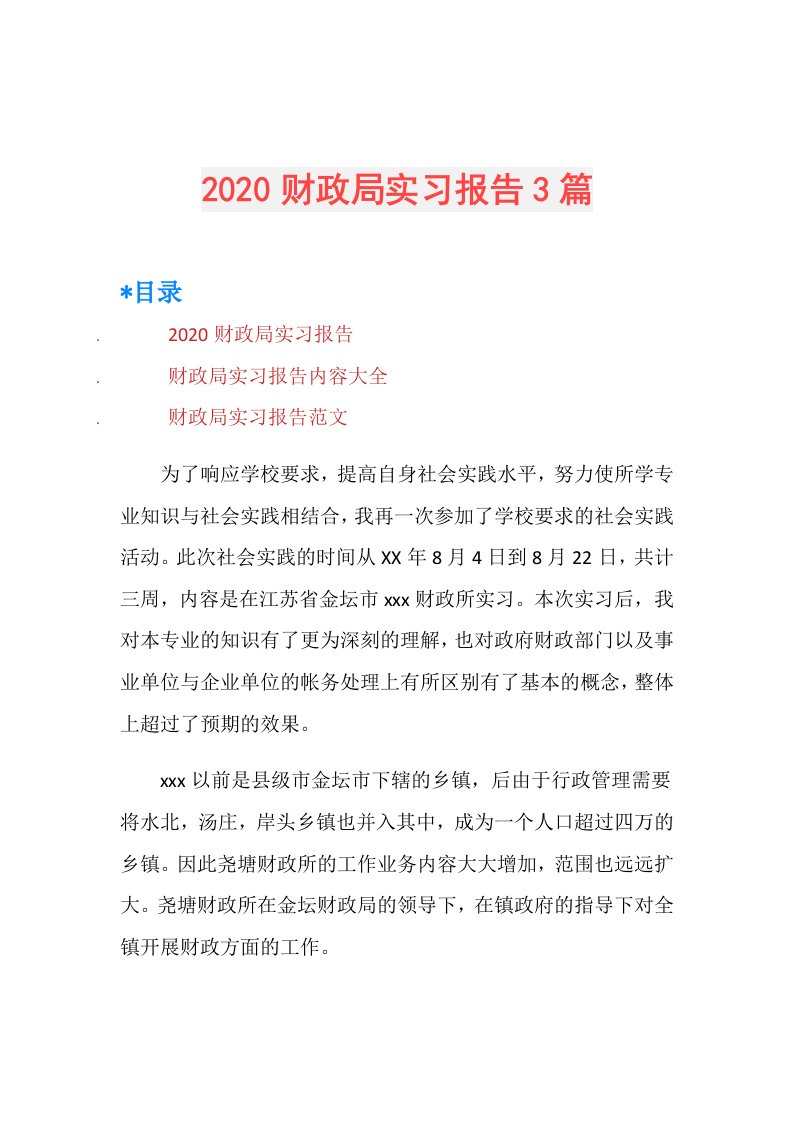 2020 财政局实习报告 3 篇

*目录

. 2020 财政局实习报告

. 财政局实习报告内容大全

. 财政局实习报告范文

为了响应学校要求，提高自身社会实践水平，努力使所学专业知识与社会实践相结合，我再一次参加了学校要求的社会实践活动。此次社会实践的时间从 XX 年 8 月 4 日到 8 月 22 日，共计三周，内容是在江苏省金坛市 xxx 财政所实习。本次实习后，我对本专业的知识有了更为深刻的理解，也对政府财政部门以及事业单位与企业单位的帐务处理上有所区别有了基本的概念，整体上超过了预期的效果。

xxx 以前是县级市金坛市下辖的乡镇，后由于行政管理需要将水北，汤庄，岸头乡镇也并入其中，成为一个人口超过四万的乡镇。因此尧塘财政所的工作业务内容大大增加，范围也远远扩大。尧塘财政所在金坛财政局的领导下，在镇政府的指导下对全镇开展财政方面的工作。